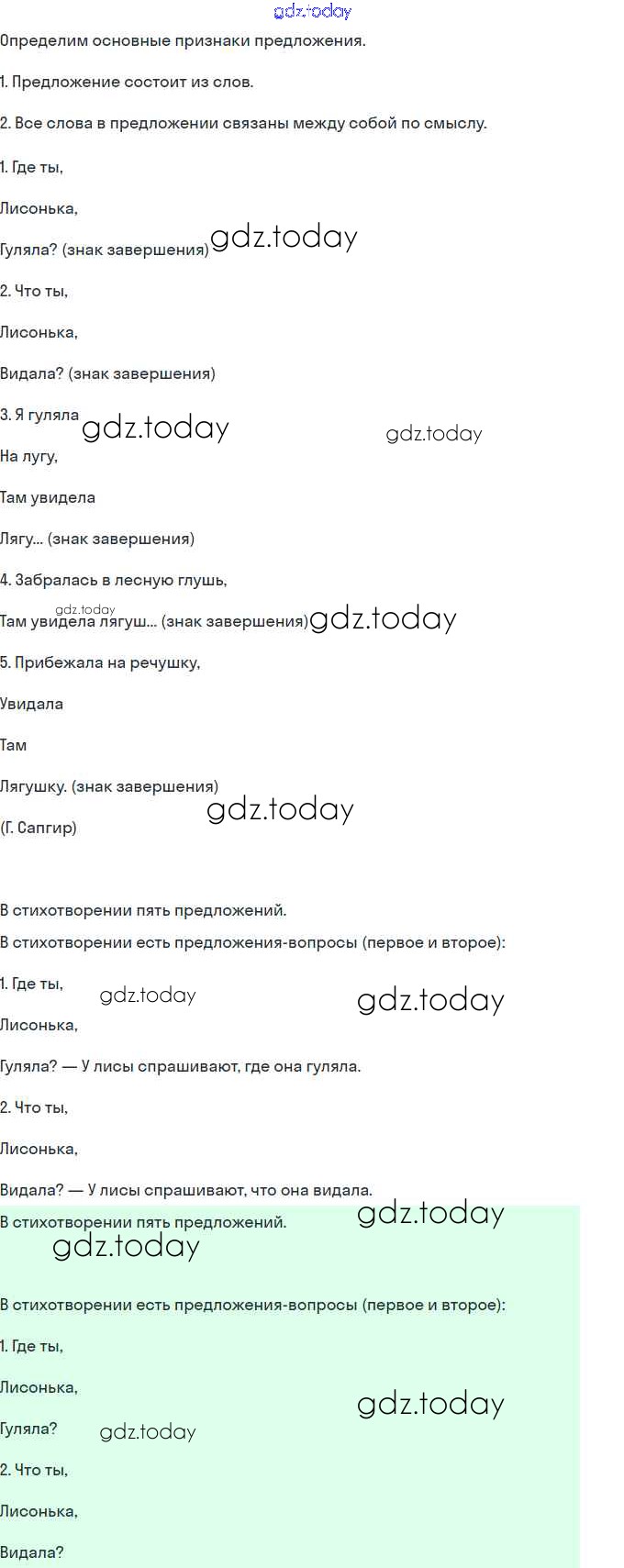 gdz.today
Определим основные признаки предложения.

1. Предложение состоит из слов.

2. Все слова в предложении связаны между собой по смыслу.

1. Где ты,

Лисонька,

Гуляла? (знак завершения) gdz.today

2. Что ты,

Лисонька,

Видала? (знак завершения)

3. Я гуляла gdz.today gdz.today

На лугу,

Там увидела

Лягу... (знак завершения)

4. Забралась в лесную глушь,

gdz.today
Там увидела лягуш... (знак завершения) gdz.today

5. Прибежала на речушку,

Увидала

Там

Лягушку. (знак завершения)

gdz.today
(Г. Сапгир)

В стихотворении пять предложений.

В стихотворении есть предложения-вопросы (первое и второе):

1. Где ты, gdz.today gdz.today

Лисонька,

Гуляла? — У лисы спрашивают, где она гуляла.

2. Что ты,

Лисонька,

Видала? — У лисы спрашивают, что она видала.

В стихотворении пять предложений. gdz.today

gdz.today

В стихотворении есть предложения-вопросы (первое и второе):

1. Где ты,

Лисонька,

gdz.today
Гуляла? gdz.today

2. Что ты,

Лисонька,

Видала?